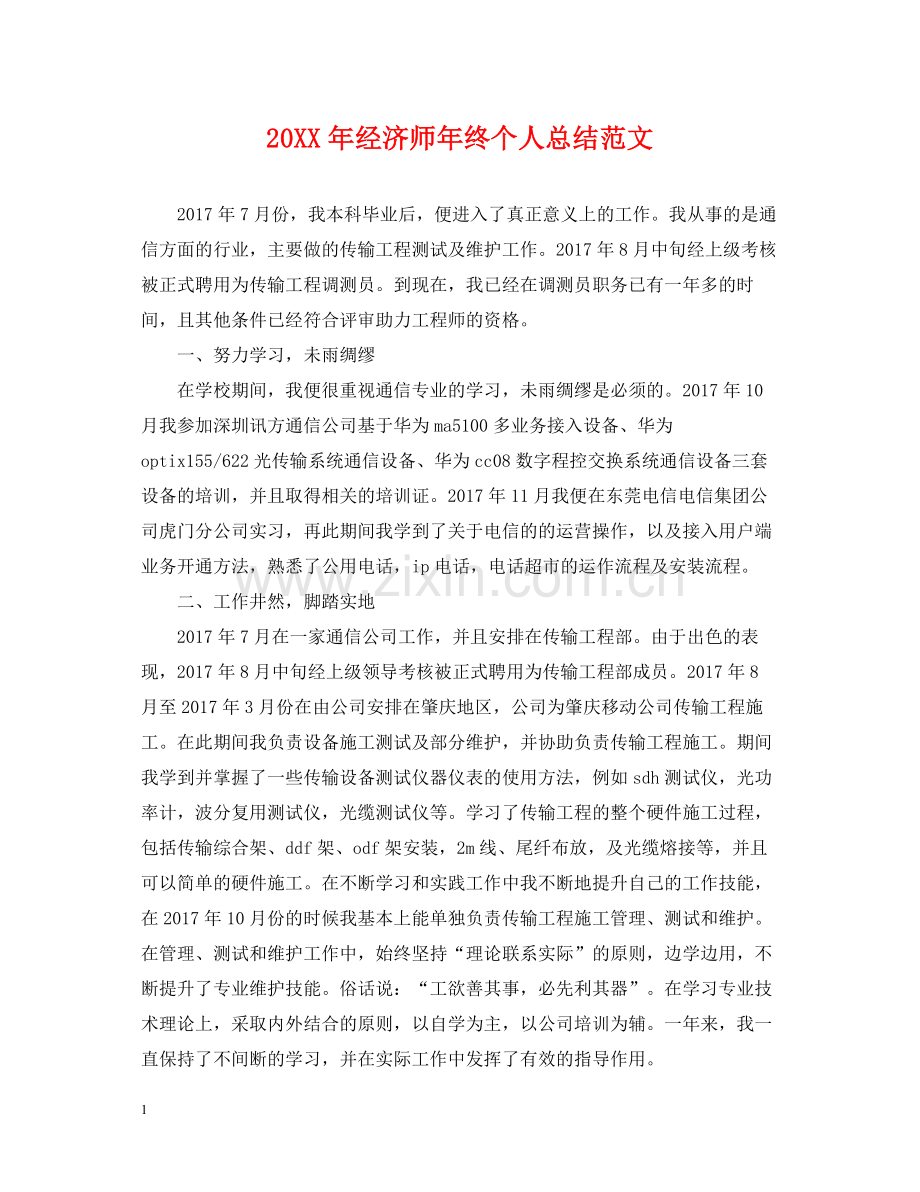 20XX年经济师年终个人总结范文

2017年7月份，我本科毕业后，便进入了真正意义上的工作。我从事的是通信方面的行业，主要做的传输工程测试及维护工作。2017年8月中旬经上级考核被正式聘用为传输工程调测员。到现在，我已经在调测员职务已有一年多的时间，且其他条件已经符合评审助力工程师的资格。

一、努力学习，未雨绸缪

在学校期间，我便很重视通信专业的学习，未雨绸缪是必须的。2017年10月我参加深圳讯方通信公司基于华为ma5100多业务接入设备、华为optix155/622光传输系统通信设备、华为cc08数字程控交换系统通信设备三套设备的培训，并且取得相关的培训证。2017年11月我便在东莞电信电信集团公司虎门分公司实习，再此期间我学到了关于电信的的运营操作，以及接入用户端业务开通方法，熟悉了公用电话，ip电话，电话超市的运作流程及安装流程。

二、工作井然，脚踏实地

2017年7月在一家通信公司工作，并且安排在传输工程部。由于出色的表现，2017年8月中旬经上级领导考核被正式聘用为传输工程部成员。2017年8月至2017年3月份在由公司安排在肇庆地区，公司为肇庆移动公司传输工程施工。在此期间我负责设备施工测试及部分维护，并协助负责传输工程施工。期间我学到并掌握了一些传输设备测试仪器仪表的使用方法，例如sdh测试仪，光功率计，波分复用测试仪，光缆测试仪等。学习了传输工程的整个硬件施工过程，包括传输综合架、ddf架、odf架安装，2m线、尾纤布放，及光缆熔接等，并且可以简单的硬件施工。在不断学习和实践工作中我不断地提升自己的工作技能，在2017年10月份的时候我基本上能单独负责传输工程施工管理、测试和维护。在管理、测试和维护工作中，始终坚持“理论联系实际”的原则，边学边用，不断提升了专业维护技能。俗话说：“工欲善其事，必先利其器”。在学习专业技术理论上，采取内外结合的原则，以自学为主，以公司培训为辅。一年来，我一直保持了不间断的学习，并在实际工作中发挥了有效的指导作用。

1

www.zixin.com.cn